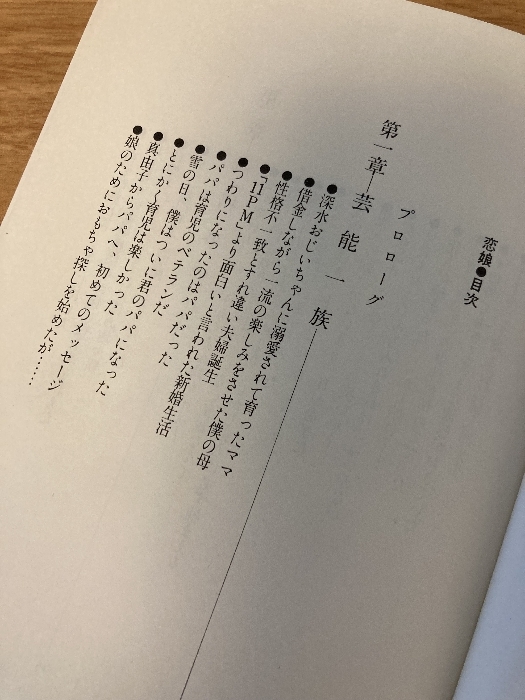 恋娘●目次

プロローグ

第一章 芸能一族

●深水おじいちゃんに溺愛されて育ったママ
●借金しながら一流の楽しみをさせた僕の母
●性格不一致とすれ違い夫婦誕生
●「11PM」より面白いと言われた新婚生活
●つわりになったのはパパだった
●パパは育児のベテランだ
●雪の日、僕はついに君のパパになった
●とにかく育児は楽しかった
●真由子からパパへ、初めてのメッセージ
●娘のためにおもちゃ探しを始めたが……